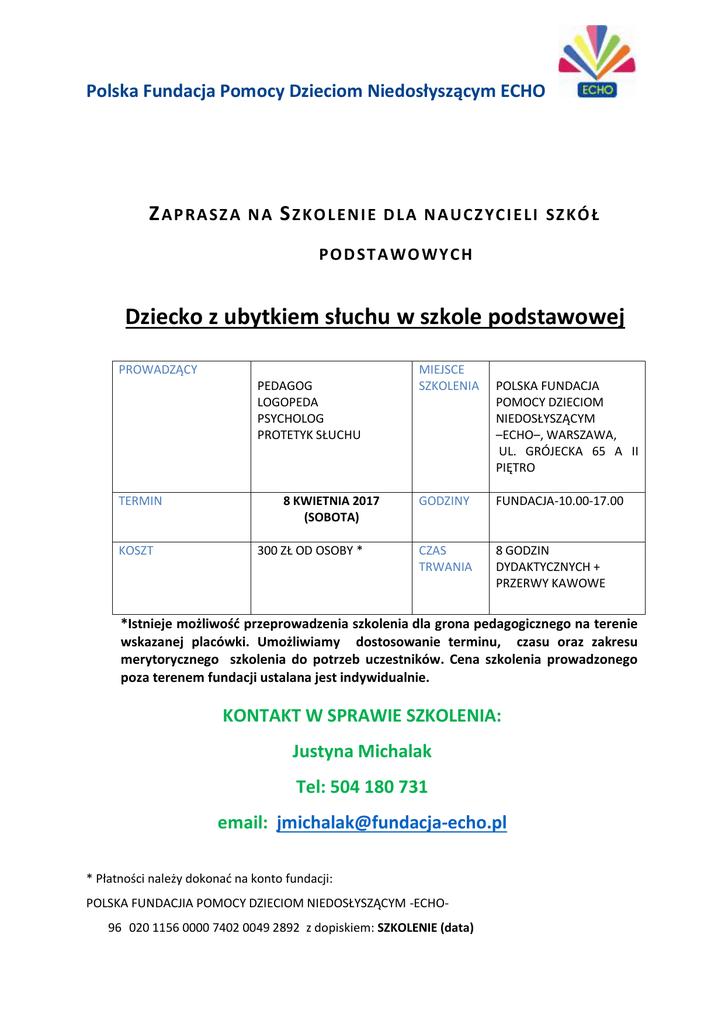 Polska Fundacja Pomocy Dzieciom Niedosłyszącym ECHO

ECHO

ZAPRASZA NA SZKOLENIE DLA NAUCZYCIELI SZKÓŁ PODSTAWOWYCH

Dziecko z ubytkiem słuchu w szkole podstawowej

| PROWADZĄCY | PEDAGOG LOGOPEDA PSYCHOLOG PROTETYK SŁUCHU | MIEJSCE SZKOLENIA | POLSKA FUNDACJA POMOCY DZIECIOM NIEDOSŁYSZĄCYM –ECHO–, WARSZAWA, UL. GRÓJECKA 65 A II PIĘTRO |
|---|---|---|---|
| TERMIN | 8 KWIETNIA 2017 (SOBOTA) | GODZINY | FUNDACJA-10.00-17.00 |
| KOSZT | 300 ZŁ OD OSOBY * | CZAS TRWANIA | 8 GODZIN DYDAKTYCZNYCH + PRZERWY KAWOWE |

*Istnieje możliwość przeprowadzenia szkolenia dla grona pedagogicznego na terenie wskazanej placówki. Umożliwiamy dostosowanie terminu, czasu oraz zakresu merytorycznego szkolenia do potrzeb uczestników. Cena szkolenia prowadzonego poza terenem fundacji ustalana jest indywidualnie.

KONTAKT W SPRAWIE SZKOLENIA:

Justyna Michalak

Tel: 504 180 731

email: jmichalak@fundacja-echo.pl

* Płatności należy dokonać na konto fundacji:

POLSKA FUNDACJIA POMOCY DZIECIOM NIEDOSŁYSZĄCYM -ECHO-

96 020 1156 0000 7402 0049 2892 z dopiskiem: SZKOLENIE (data)